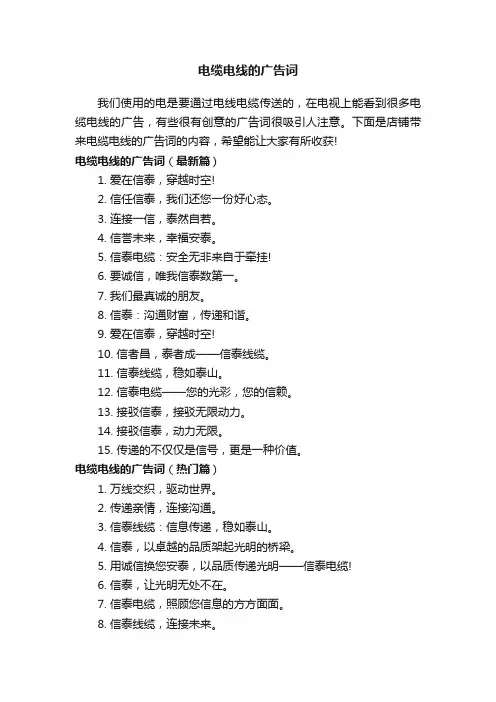 电缆电线的广告词

我们使用的电是要通过电线电缆传送的，在电视上能看到很多电缆电线的广告，有些很有创意的广告词很吸引人注意。下面是店铺带来电缆电线的广告词的内容，希望能让大家有所收获!

电缆电线的广告词（最新篇）

1. 爱在信泰，穿越时空!
2. 信任信泰，我们还您一份好心态。
3. 连接一信，泰然自若。
4. 信誉未来，幸福安泰。
5. 信泰电缆：安全无非来自于牵挂!
6. 要诚信，唯我信泰数第一。
7. 我们最真诚的朋友。
8. 信泰：沟通财富，传递和谐。
9. 爱在信泰，穿越时空!
10. 信者昌，泰者成——信泰线缆。
11. 信泰线缆，稳如泰山。
12. 信泰电缆——您的光彩，您的信赖。
13. 接驳信泰，接驳无限动力。
14. 接驳信泰，动力无限。
15. 传递的不仅仅是信号，更是一种价值。

电缆电线的广告词（热门篇）

1. 万线交织，驱动世界。
2. 传递亲情，连接沟通。
3. 信泰线缆：信息传递，稳如泰山。
4. 信泰，以卓越的品质架起光明的桥梁。
5. 用诚信换您安泰，以品质传递光明——信泰电缆!
6. 信泰，让光明无处不在。
7. 信泰电缆，照顾您信息的方方面面。
8. 信泰线缆，连接未来。